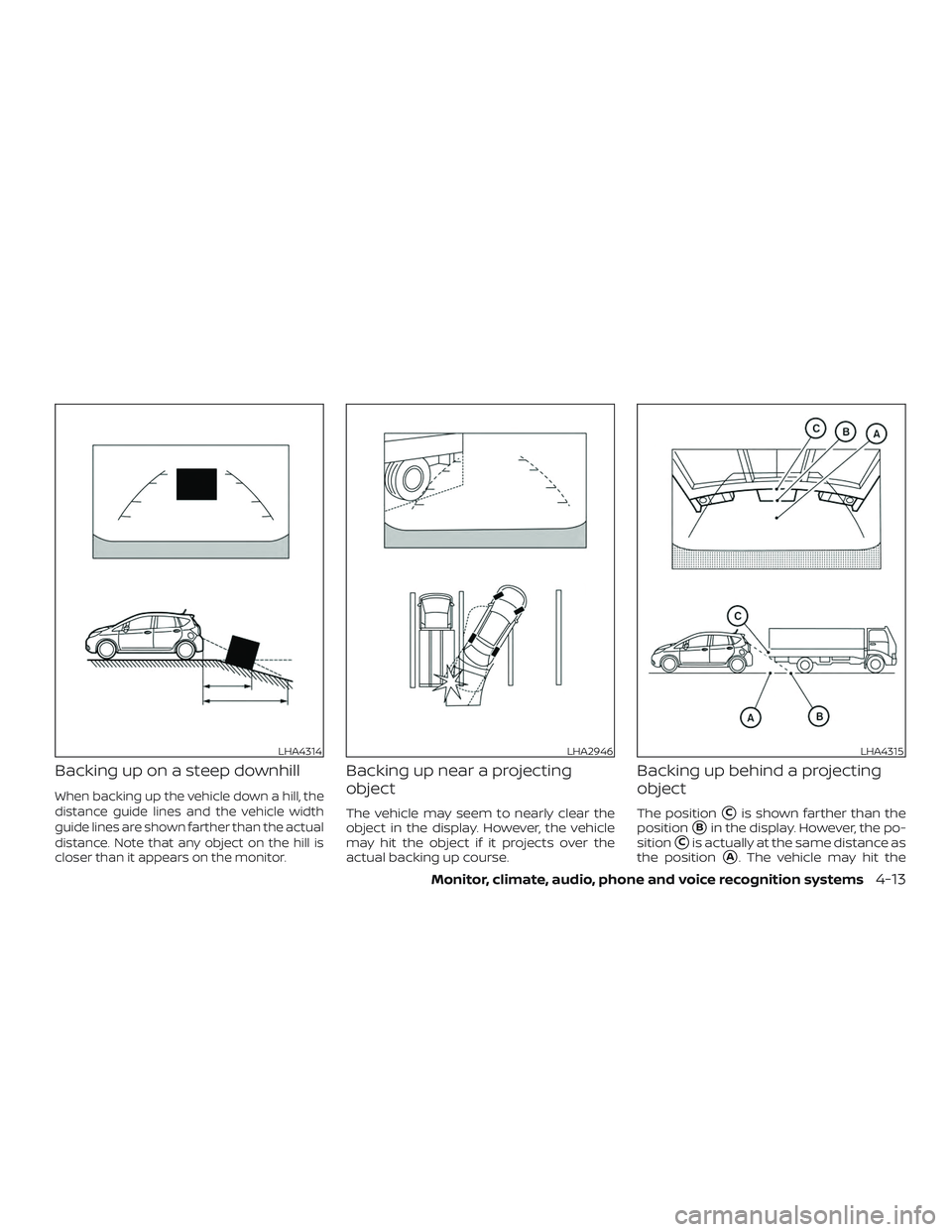 LHA4314

Backing up on a steep downhill

When backing up the vehicle down a hill, the distance guide lines and the vehicle width guide lines are shown farther than the actual distance. Note that any object on the hill is closer than it appears on the monitor.

LHA2946

Backing up near a projecting object

The vehicle may seem to nearly clear the object in the display. However, the vehicle may hit the object if it projects over the actual backing up course.

C B A

C

A B

LHA4315

Backing up behind a projecting object

The position C is shown farther than the position B in the display. However, the position C is actually at the same distance as the position A. The vehicle may hit the

Monitor, climate, audio, phone and voice recognition systems 4-13

carmanualsonline.info